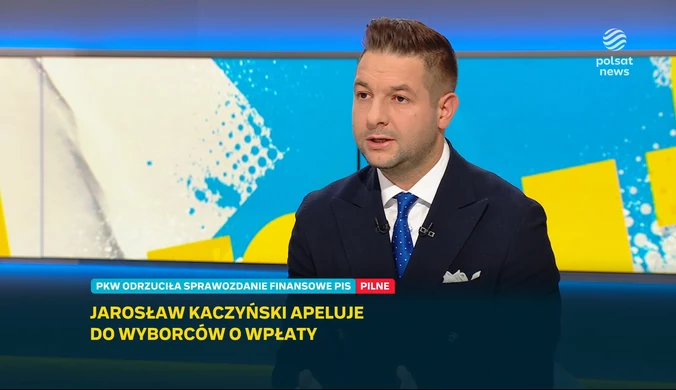 polsat news

PKW ODRZUCIŁA SPRAWOZDANIE FINANSOWE PIS PILNE

JAROSŁAW KACZYŃSKI APELUJE DO WYBORCÓW O WPŁATY